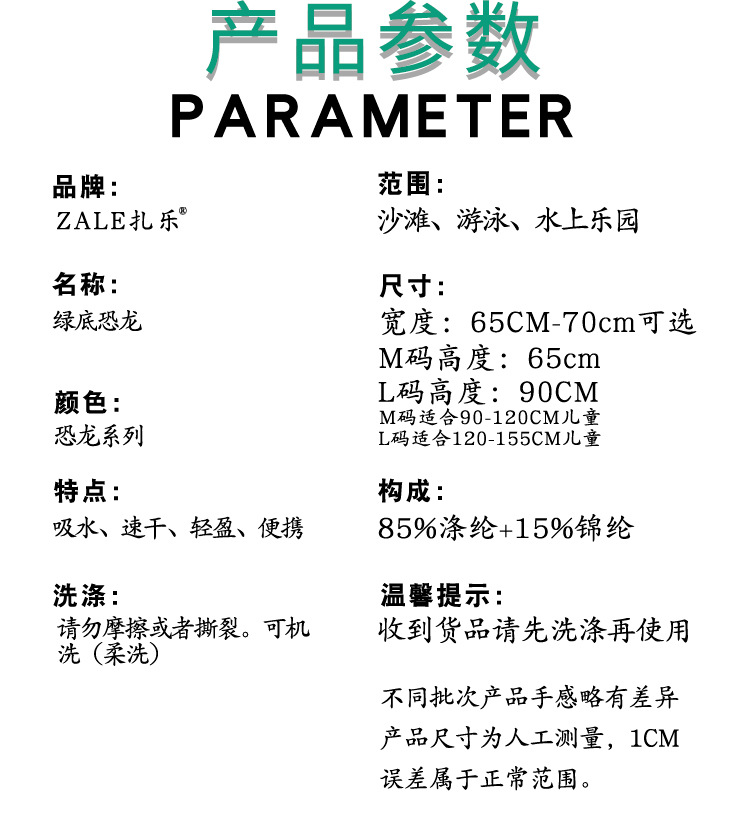 产品参数
PARAMETER

品牌：
ZALE扎乐®

名称：
绿底恐龙

颜色：
恐龙系列

特点：
吸水、速干、轻盈、便携

洗涤：
请勿摩擦或者撕裂。可机洗（柔洗）

范围：
沙滩、游泳、水上乐园

尺寸：
宽度：65CM-70cm可选
M码高度：65cm
L码高度：90CM
M码适合90-120CM儿童
L码适合120-155CM儿童

构成：
85%涤纶+15%锦纶

温馨提示：
收到货品请先洗涤再使用

不同批次产品手感略有差异
产品尺寸为人工测量，1CM误差属于正常范围。